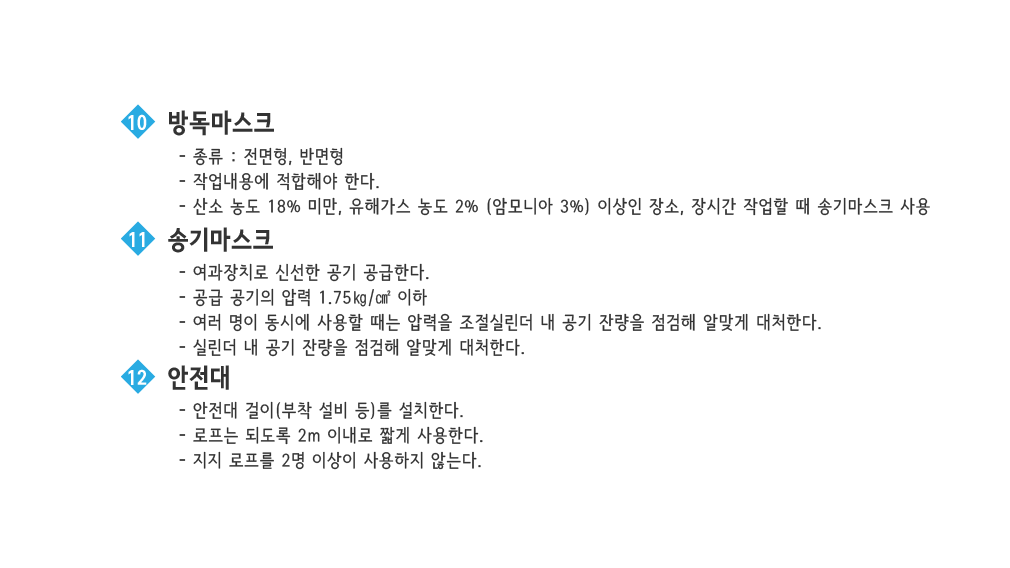 10 방독마스크

- 종류 : 전면형, 반면형
- 작업내용에 적합해야 한다.
- 산소 농도 18% 미만, 유해가스 농도 2% (암모니아 3%) 이상인 장소, 장시간 작업할 때 송기마스크 사용

11 송기마스크

- 여과장치로 신선한 공기 공급한다.
- 공급 공기의 압력 1.75㎏/㎠ 이하
- 여러 명이 동시에 사용할 때는 압력을 조절실린더 내 공기 잔량을 점검해 알맞게 대처한다.
- 실린더 내 공기 잔량을 점검해 알맞게 대처한다.

12 안전대

- 안전대 걸이(부착 설비 등)를 설치한다.
- 로프는 되도록 2m 이내로 짧게 사용한다.
- 지지 로프를 2명 이상이 사용하지 않는다.